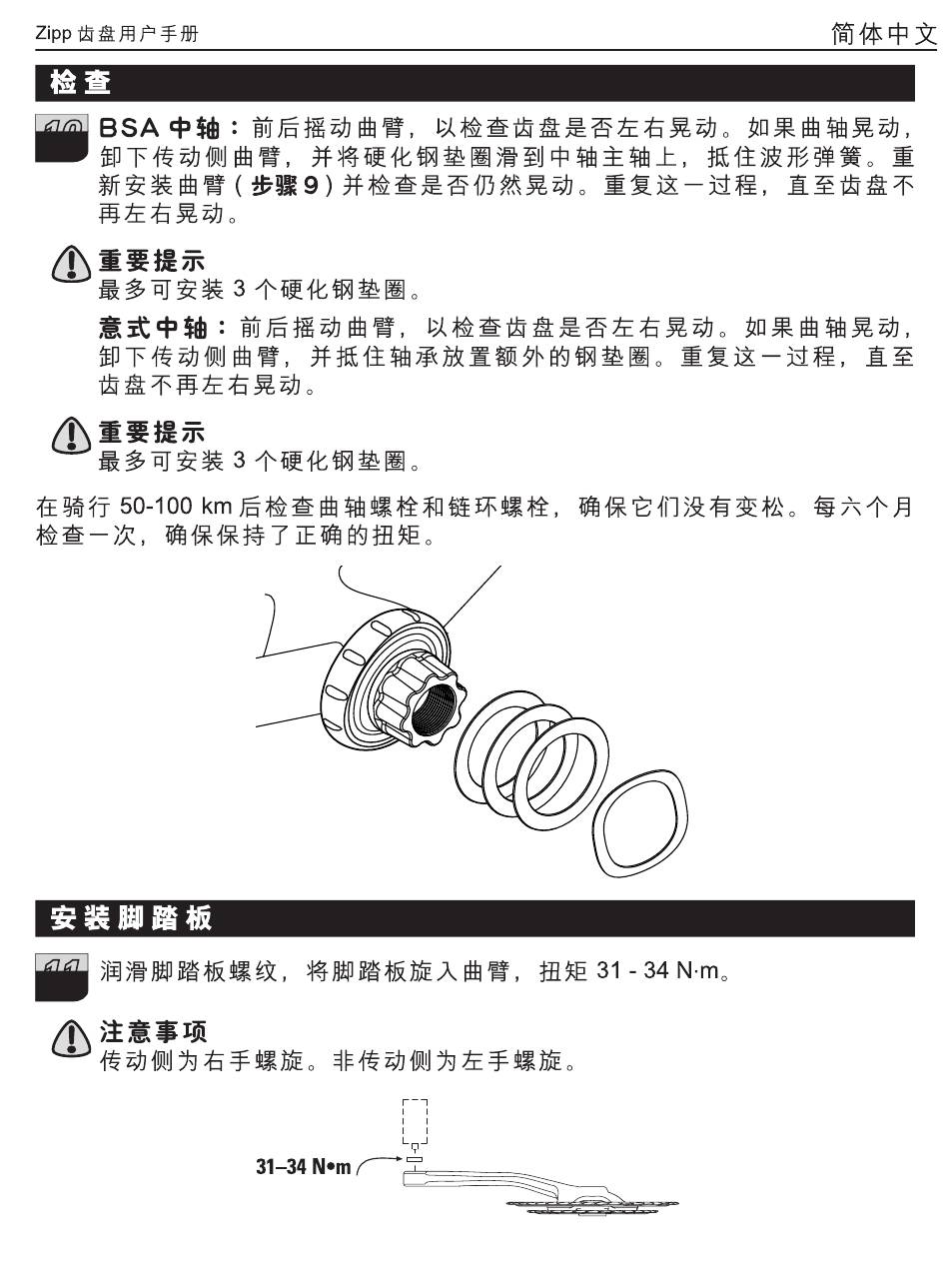 Zipp 齿盘用户手册

简体中文

检查

10 BSA 中轴：前后摇动曲臂，以检查齿盘是否左右晃动。如果曲轴晃动，卸下传动侧曲臂，并将硬化钢垫圈滑到中轴主轴上，抵住波形弹簧。重新安装曲臂（步骤 9）并检查是否仍然晃动。重复这一过程，直至齿盘不再左右晃动。

重要提示
最多可安装 3 个硬化钢垫圈。

意式中轴：前后摇动曲臂，以检查齿盘是否左右晃动。如果曲轴晃动，卸下传动侧曲臂，并抵住轴承放置额外的钢垫圈。重复这一过程，直至齿盘不再左右晃动。

重要提示
最多可安装 3 个硬化钢垫圈。

在骑行 50-100 km 后检查曲轴螺栓和链环螺栓，确保它们没有变松。每六个月检查一次，确保保持了正确的扭矩。

安装脚踏板

11 润滑脚踏板螺纹，将脚踏板旋入曲臂，扭矩 31 - 34 N·m。

注意事项
传动侧为右手螺旋。非传动侧为左手螺旋。

31–34 N•m